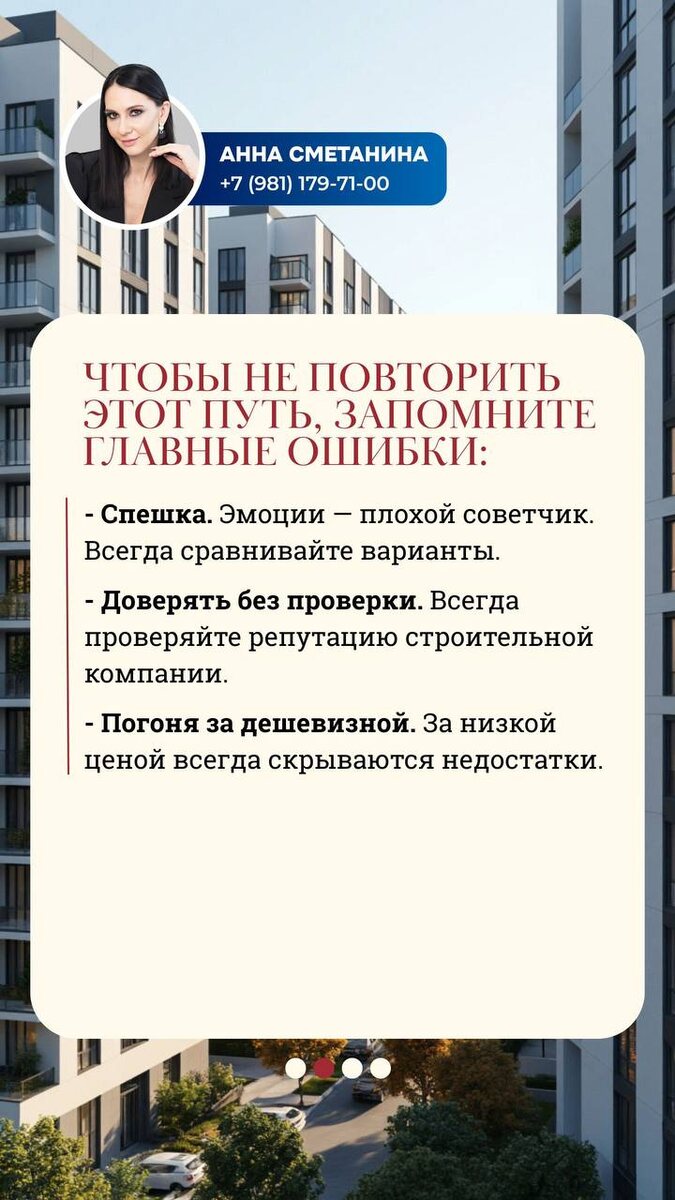 АННА СМЕТАНИНА
+7 (981) 179-71-00

ЧТОБЫ НЕ ПОВТОРИТЬ ЭТОТ ПУТЬ, ЗАПОМНИТЕ ГЛАВНЫЕ ОШИБКИ:

- Спешка. Эмоции — плохой советчик. Всегда сравнивайте варианты.

- Доверять без проверки. Всегда проверяйте репутацию строительной компании.

- Погоня за дешевизной. За низкой ценой всегда скрываются недостатки.